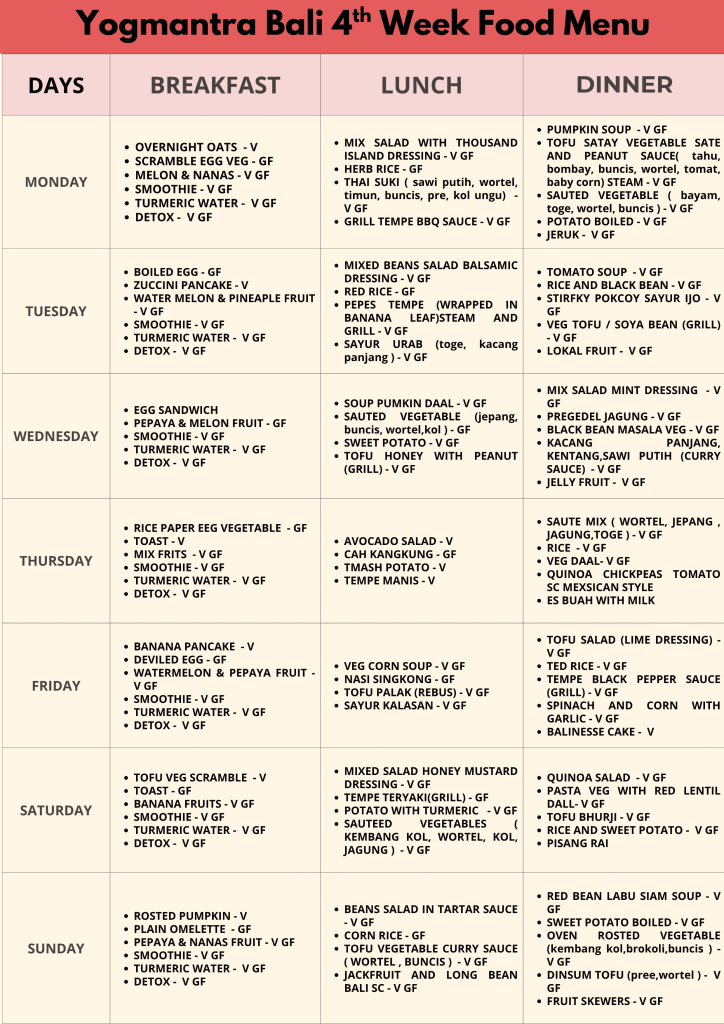 Yogmantra Bali 4$^{th}$ Week Food Menu

| DAYS | BREAKFAST | LUNCH | DINNER |
|---|---|---|---|
| MONDAY | • OVERNIGHT OATS - V • SCRAMBLE EGG VEG - GF • MELON & NANAS - V GF • SMOOTHIE - V GF • TURMERIC WATER - V GF • DETOX - V GF | • MIX SALAD WITH THOUSAND ISLAND DRESSING - V GF • HERB RICE - GF • THAI SUKI ( sawi putih, wortel, timun, buncis, pre, kol ungu) - V GF • GRILL TEMPE BBQ SAUCE - V GF | • PUMPKIN SOUP - V GF • TOFU SATAY VEGETABLE SATE AND PEANUT SAUCE( tahu, bombay, buncis, wortel, tomat, baby corn) STEAM - V GF • SAUTED VEGETABLE ( bayam, toge, wortel, buncis ) - V GF • POTATO BOILED - V GF • JERUK - V GF |
| TUESDAY | • BOILED EGG - GF • ZUCCINI PANCAKE - V • WATER MELON & PINEAPLE FRUIT - V GF • SMOOTHIE - V GF • TURMERIC WATER - V GF • DETOX - V GF | • MIXED BEANS SALAD BALSAMIC DRESSING - V GF • RED RICE - GF • PEPES TEMPE (WRAPPED IN BANANA LEAF)STEAM AND GRILL - V GF • SAYUR URAB (toge, kacang panjang ) - V GF | • TOMATO SOUP - V GF • RICE AND BLACK BEAN - V GF • STIRFKY POKCOY SAYUR IJO - V GF • VEG TOFU / SOYA BEAN (GRILL) - V GF • LOKAL FRUIT - V GF |
| WEDNESDAY | • EGG SANDWICH • PEPAYA & MELON FRUIT - GF • SMOOTHIE - V GF • TURMERIC WATER - V GF • DETOX - V GF | • SOUP PUMKIN DAAL - V GF • SAUTED VEGETABLE (jepang, buncis, wortel,kol ) - GF • SWEET POTATO - V GF • TOFU HONEY WITH PEANUT (GRILL) - V GF | • MIX SALAD MINT DRESSING - V GF • PREGEDEL JAGUNG - V GF • BLACK BEAN MASALA VEG - V GF • KACANG PANJANG, KENTANG,SAWI PUTIH (CURRY SAUCE) - V GF • JELLY FRUIT - V GF |
| THURSDAY | • RICE PAPER EEG VEGETABLE - GF • TOAST - V • MIX FRITS - V GF • SMOOTHIE - V GF • TURMERIC WATER - V GF • DETOX - V GF | • AVOCADO SALAD - V • CAH KANGKUNG - GF • TMASH POTATO - V • TEMPE MANIS - V | • SAUTE MIX ( WORTEL, JEPANG , JAGUNG,TOGE ) - V GF • RICE - V GF • VEG DAAL- V GF • QUINOA CHICKPEAS TOMATO SC MEXSICAN STYLE • ES BUAH WITH MILK |
| FRIDAY | • BANANA PANCAKE - V • DEVILED EGG - GF • WATERMELON & PEPAYA FRUIT - V GF • SMOOTHIE - V GF • TURMERIC WATER - V GF • DETOX - V GF | • VEG CORN SOUP - V GF • NASI SINGKONG - GF • TOFU PALAK (REBUS) - V GF • SAYUR KALASAN - V GF | • TOFU SALAD (LIME DRESSING) - V GF • TED RICE - V GF • TEMPE BLACK PEPPER SAUCE (GRILL) - V GF • SPINACH AND CORN WITH GARLIC - V GF • BALINESSE CAKE - V |
| SATURDAY | • TOFU VEG SCRAMBLE - V • TOAST - GF • BANANA FRUITS - V GF • SMOOTHIE - V GF • TURMERIC WATER - V GF • DETOX - V GF | • MIXED SALAD HONEY MUSTARD DRESSING - V GF • TEMPE TERYAKI(GRILL) - GF • POTATO WITH TURMERIC - V GF • SAUTEED VEGETABLES ( KEMBANG KOL, WORTEL, KOL, JAGUNG ) - V GF | • QUINOA SALAD - V GF • PASTA VEG WITH RED LENTIL DALL- V GF • TOFU BHURJI - V GF • RICE AND SWEET POTATO - V GF • PISANG RAI |
| SUNDAY | • ROSTED PUMPKIN - V • PLAIN OMELETTE - GF • PEPAYA & NANAS FRUIT - V GF • SMOOTHIE - V GF • TURMERIC WATER - V GF • DETOX - V GF | • BEANS SALAD IN TARTAR SAUCE - V GF • CORN RICE - GF • TOFU VEGETABLE CURRY SAUCE ( WORTEL , BUNCIS ) - V GF • JACKFRUIT AND LONG BEAN BALI SC - V GF | • RED BEAN LABU SIAM SOUP - V GF • SWEET POTATO BOILED - V GF • OVEN ROSTED VEGETABLE (kembang kol,brokoli,buncis ) - V GF • DINSUM TOFU (pree,wortel ) - V GF • FRUIT SKEWERS - V GF |